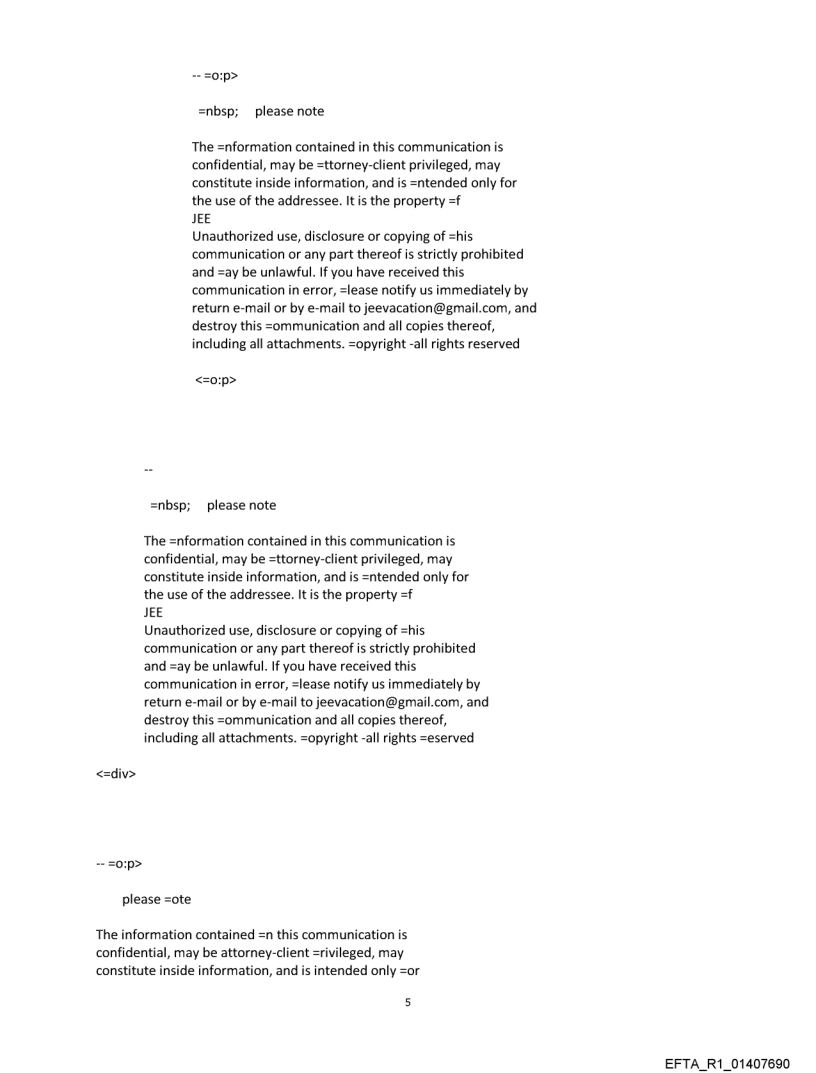 -- =o:p>

=nbsp; please note

The =nformation contained in this communication is confidential, may be =ttorney-client privileged, may constitute inside information, and is =ntended only for the use of the addressee. It is the property =f
JEE
Unauthorized use, disclosure or copying of =his communication or any part thereof is strictly prohibited and =ay be unlawful. If you have received this communication in error, =lease notify us immediately by return e-mail or by e-mail to jeevacation@gmail.com, and destroy this =ommunication and all copies thereof, including all attachments. =opyright -all rights reserved

<=o:p>

--

=nbsp; please note

The =nformation contained in this communication is confidential, may be =ttorney-client privileged, may constitute inside information, and is =ntended only for the use of the addressee. It is the property =f
JEE
Unauthorized use, disclosure or copying of =his communication or any part thereof is strictly prohibited and =ay be unlawful. If you have received this communication in error, =lease notify us immediately by return e-mail or by e-mail to jeevacation@gmail.com, and destroy this =ommunication and all copies thereof, including all attachments. =opyright -all rights =eserved

<=div>

-- =o:p>

please =ote

The information contained =n this communication is confidential, may be attorney-client =rivileged, may constitute inside information, and is intended only =or

5

EFTA_R1_01407690